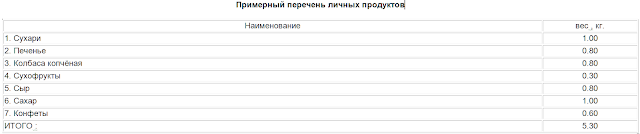 Примерный перечень личных продуктов

| Наименование | вес., кг. |
|---|---|
| 1. Сухари | 1.00 |
| 2. Печенье | 0.80 |
| 3. Колбаса копчёная | 0.80 |
| 4. Сухофрукты | 0.30 |
| 5. Сыр | 0.80 |
| 6. Сахар | 1.00 |
| 7. Конфеты | 0.60 |
| ИТОГО : | 5.30 |